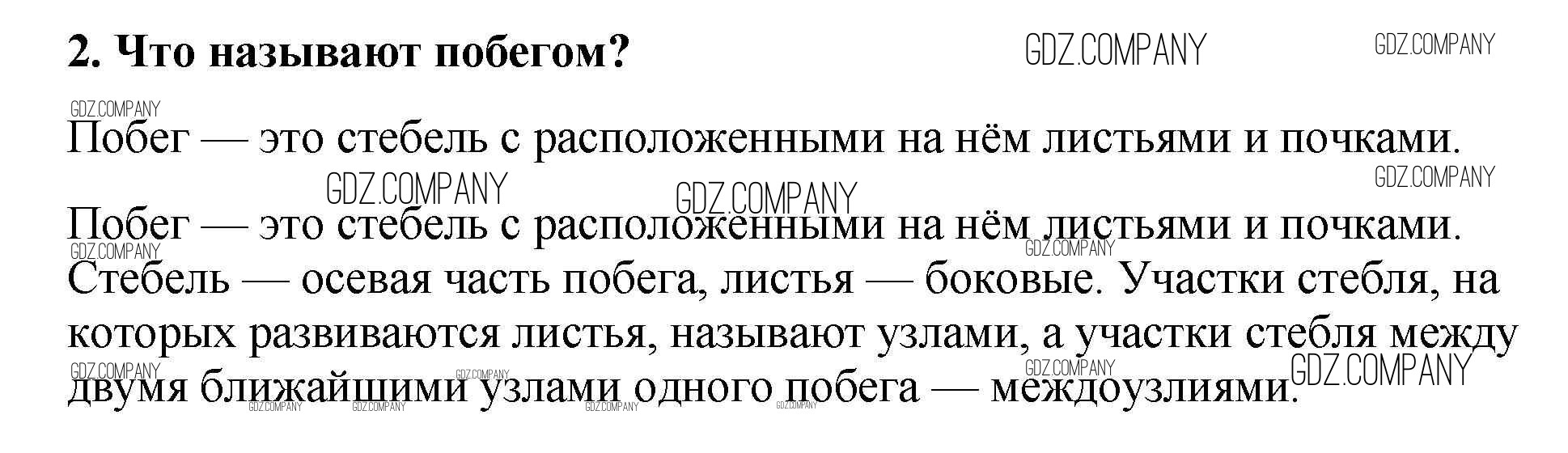 2. Что называют побегом?

Побег — это стебель с расположенными на нём листьями и почками.

Побег — это стебель с расположенными на нём листьями и почками. Стебель — осевая часть побега, листья — боковые. Участки стебля, на которых развиваются листья, называют узлами, а участки стебля между двумя ближайшими узлами одного побега — междоузлиями.

GDZ.COMPANY